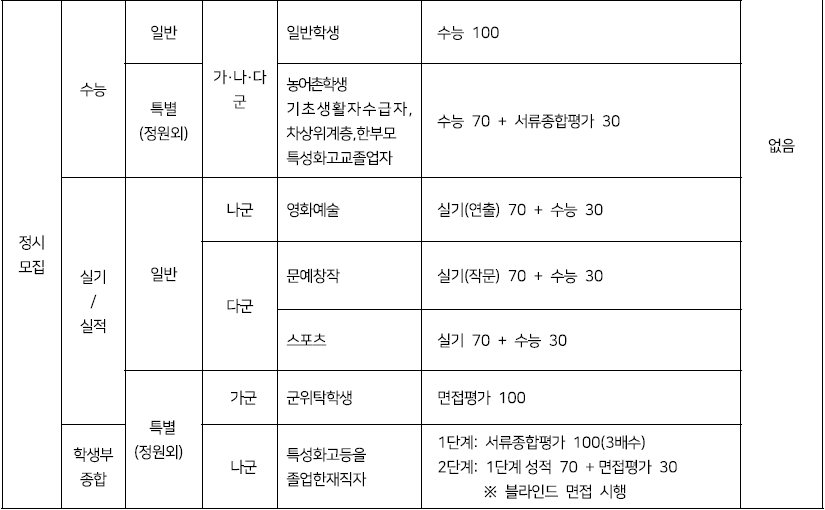 | 정시 모집 | 수능 | 일반 | 가·나·다 군 | 일반학생 | 수능 100 | 없음 |
|---|---|---|---|---|---|---|
| | | 특별 (정원외) | | 농어촌학생 기초생활자수급자, 차상위계층,한부모 특성화고교졸업자 | 수능 70 + 서류종합평가 30 | |
| | 실기 / 실적 | 일반 | 나군 | 영화예술 | 실기(연출) 70 + 수능 30 | |
| | | | 다군 | 문예창작 | 실기(작문) 70 + 수능 30 | |
| | | | | 스포츠 | 실기 70 + 수능 30 | |
| | | 특별 (정원외) | 가군 | 군위탁학생 | 면접평가 100 | |
| | 학생부 종합 | | 나군 | 특성화고등을 졸업한재직자 | 1단계: 서류종합평가 100(3배수) 2단계: 1단계 성적 70 + 면접평가 30 ※ 블라인드 면접 시행 | |